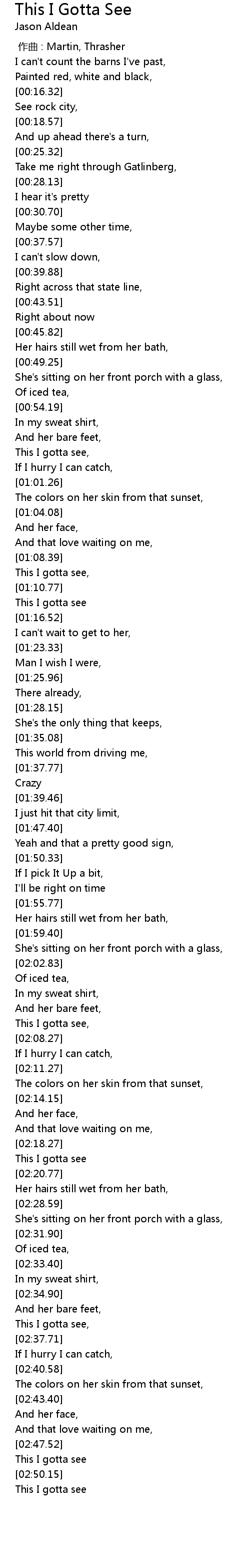 This I Gotta See
Jason Aldean
作曲 : Martin, Thrasher
I can't count the barns I've past,
Painted red, white and black,
[00:16.32]
See rock city,
[00:18.57]
And up ahead there's a turn,
[00:25.32]
Take me right through Gatlinberg,
[00:28.13]
I hear it's pretty
[00:30.70]
Maybe some other time,
[00:37.57]
I can't slow down,
[00:39.88]
Right across that state line,
[00:43.51]
Right about now
[00:45.82]
Her hairs still wet from her bath,
[00:49.25]
She's sitting on her front porch with a glass,
Of iced tea,
[00:54.19]
In my sweat shirt,
And her bare feet,
This I gotta see,
If I hurry I can catch,
[01:01.26]
The colors on her skin from that sunset,
[01:04.08]
And her face,
And that love waiting on me,
[01:08.39]
This I gotta see,
[01:10.77]
This I gotta see
[01:16.52]
I can't wait to get to her,
[01:23.33]
Man I wish I were,
[01:25.96]
There already,
[01:28.15]
She's the only thing that keeps,
[01:35.08]
This world from driving me,
[01:37.77]
Crazy
[01:39.46]
I just hit that city limit,
[01:47.40]
Yeah and that a pretty good sign,
[01:50.33]
If I pick It Up a bit,
I'll be right on time
[01:55.77]
Her hairs still wet from her bath,
[01:59.40]
She's sitting on her front porch with a glass,
[02:02.83]
Of iced tea,
In my sweat shirt,
And her bare feet,
This I gotta see,
[02:08.27]
If I hurry I can catch,
[02:11.27]
The colors on her skin from that sunset,
[02:14.15]
And her face,
And that love waiting on me,
[02:18.27]
This I gotta see
[02:20.77]
Her hairs still wet from her bath,
[02:28.59]
She's sitting on her front porch with a glass,
[02:31.90]
Of iced tea,
[02:33.40]
In my sweat shirt,
[02:34.90]
And her bare feet,
This I gotta see,
[02:37.71]
If I hurry I can catch,
[02:40.58]
The colors on her skin from that sunset,
[02:43.40]
And her face,
And that love waiting on me,
[02:47.52]
This I gotta see
[02:50.15]
This I gotta see